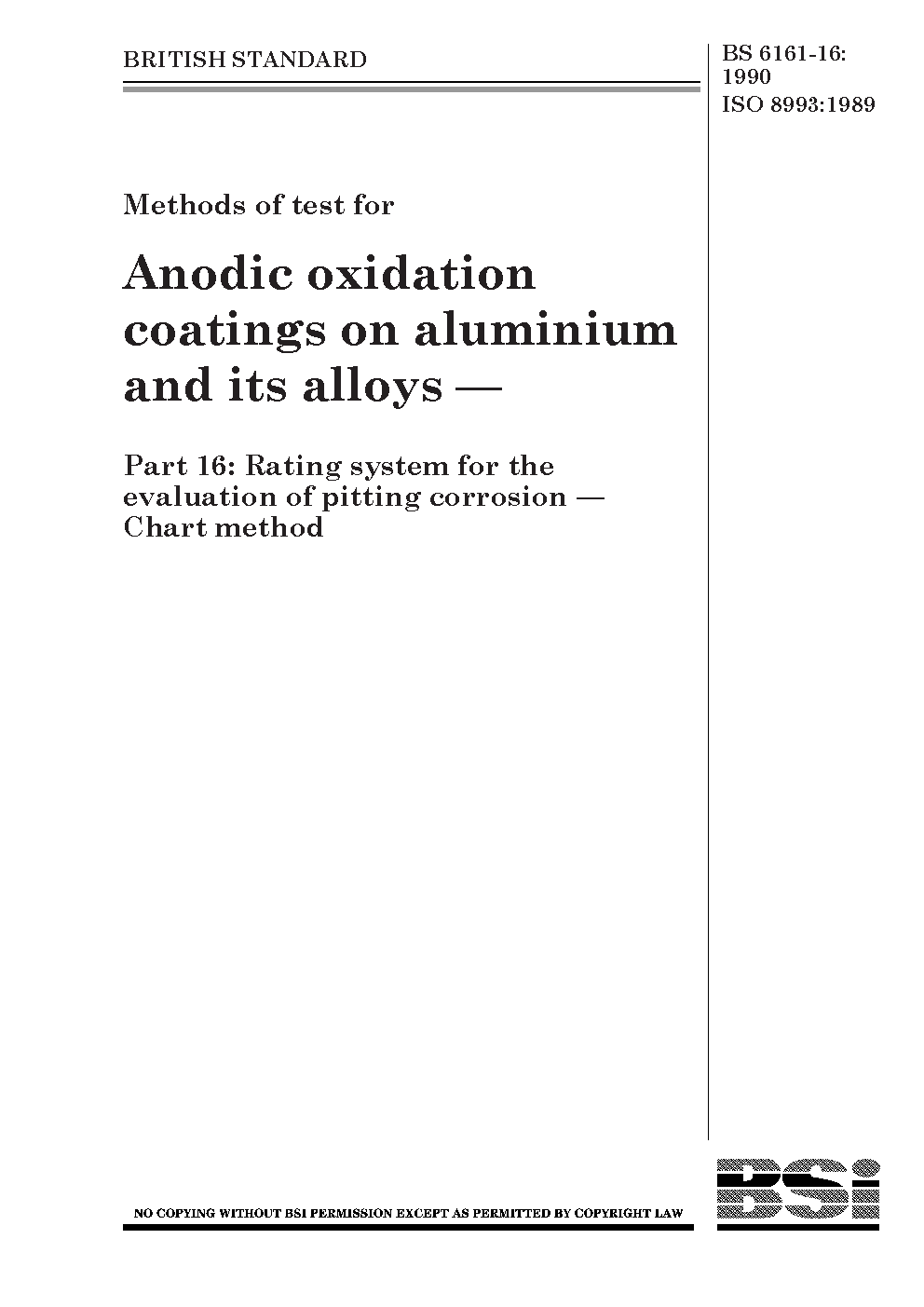 BRITISH STANDARD

BS 6161-16:
1990
ISO 8993:1989

Methods of test for

Anodic oxidation coatings on aluminium and its alloys —

Part 16: Rating system for the evaluation of pitting corrosion — Chart method

NO COPYING WITHOUT BSI PERMISSION EXCEPT AS PERMITTED BY COPYRIGHT LAW

BSi